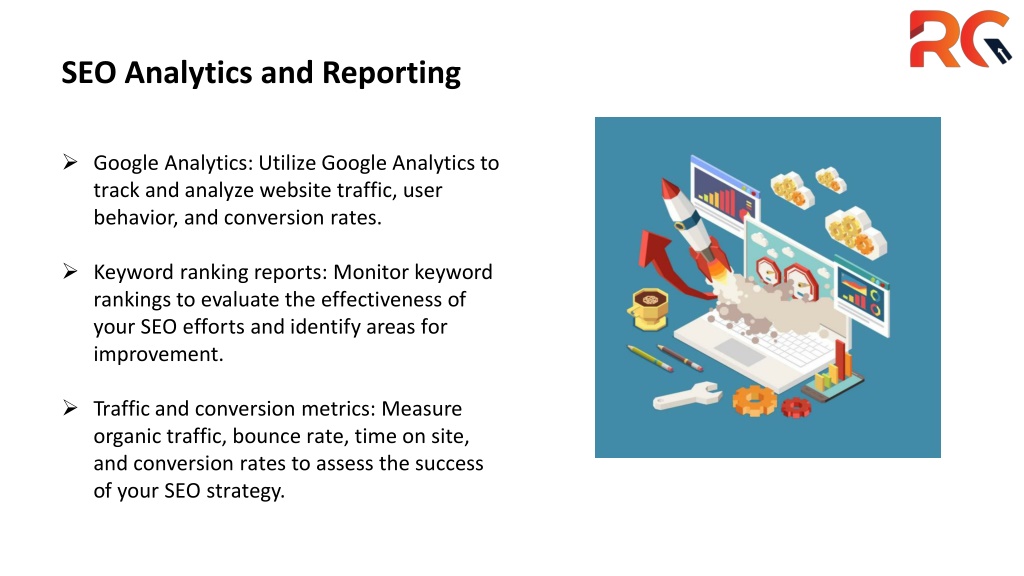 RG

SEO Analytics and Reporting

➢ Google Analytics: Utilize Google Analytics to track and analyze website traffic, user behavior, and conversion rates.

➢ Keyword ranking reports: Monitor keyword rankings to evaluate the effectiveness of your SEO efforts and identify areas for improvement.

➢ Traffic and conversion metrics: Measure organic traffic, bounce rate, time on site, and conversion rates to assess the success of your SEO strategy.